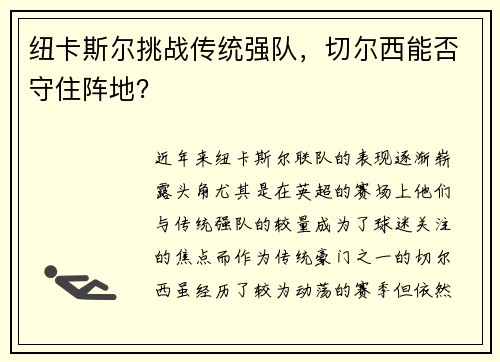 纽卡斯尔挑战传统强队，切尔西能否守住阵地?

近年来纽卡斯尔联队的表现逐渐崭露头角尤其是在英超的赛场上他们与传统强队的较量成为了球迷关注的焦点而作为传统豪门之一的切尔西虽经历了较为动荡的赛季但依然